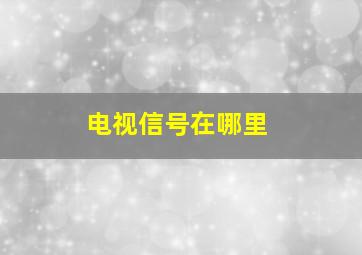 电视信号在哪里